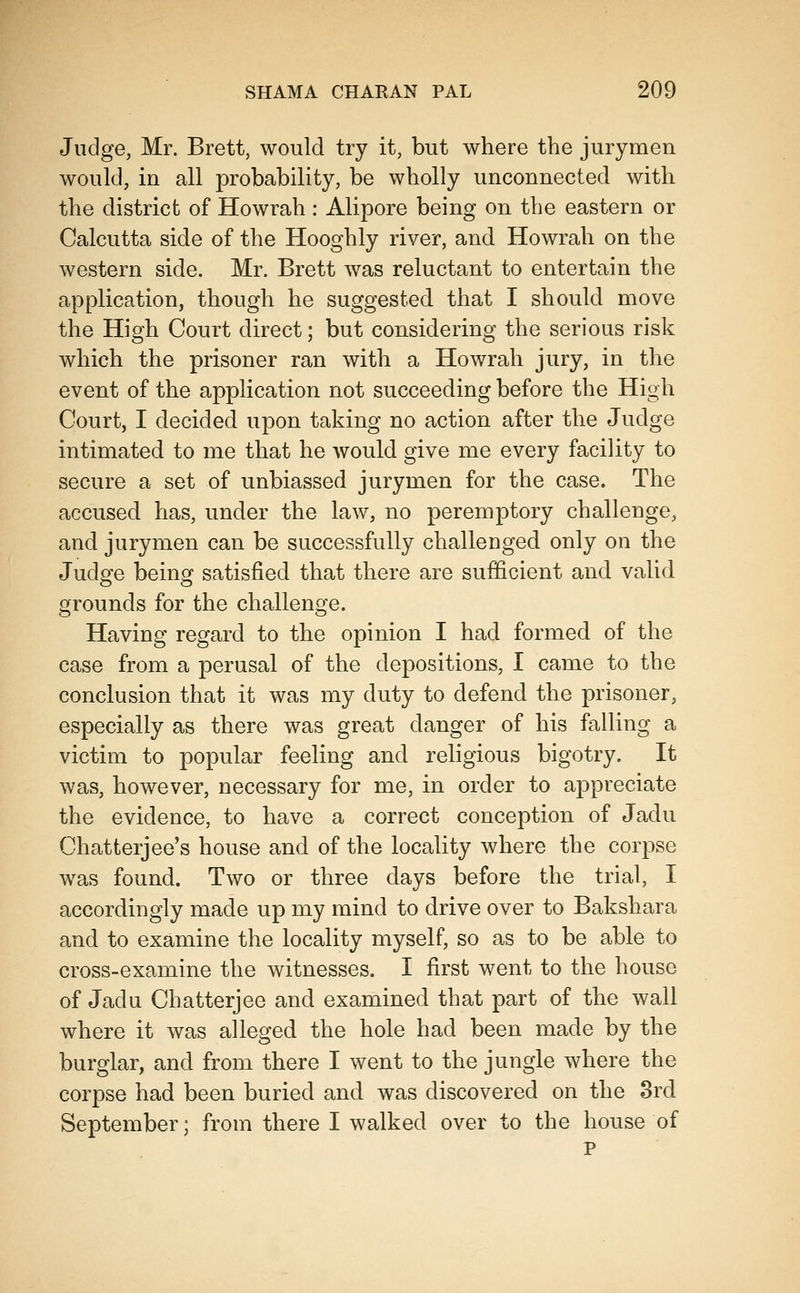 SHAMA CHARAN PAL 209

Judge, Mr. Brett, would try it, but where the jurymen would, in all probability, be wholly unconnected with the district of Howrah : Alipore being on the eastern or Calcutta side of the Hooghly river, and Howrah on the western side. Mr. Brett was reluctant to entertain the application, though he suggested that I should move the High Court direct; but considering the serious risk which the prisoner ran with a Howrah jury, in the event of the application not succeeding before the High Court, I decided upon taking no action after the Judge intimated to me that he would give me every facility to secure a set of unbiassed jurymen for the case. The accused has, under the law, no peremptory challenge, and jurymen can be successfully challenged only on the Judge being satisfied that there are sufficient and valid grounds for the challenge.

Having regard to the opinion I had formed of the case from a perusal of the depositions, I came to the conclusion that it was my duty to defend the prisoner, especially as there was great danger of his falling a victim to popular feeling and religious bigotry. It was, however, necessary for me, in order to appreciate the evidence, to have a correct conception of Jadu Chatterjee's house and of the locality where the corpse was found. Two or three days before the trial, I accordingly made up my mind to drive over to Bakshara and to examine the locality myself, so as to be able to cross-examine the witnesses. I first went to the house of Jadu Chatterjee and examined that part of the wall where it was alleged the hole had been made by the burglar, and from there I went to the jungle where the corpse had been buried and was discovered on the 3rd September; from there I walked over to the house of

P